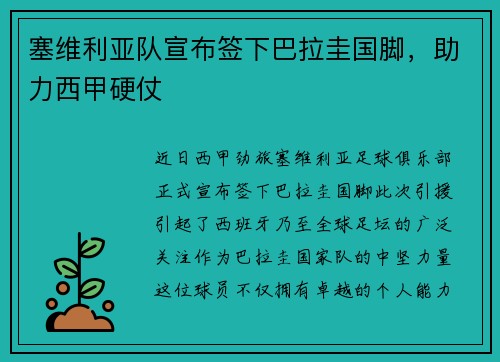 塞维利亚队宣布签下巴拉圭国脚，助力西甲硬仗

近日西甲劲旅塞维利亚足球俱乐部正式宣布签下巴拉圭国脚此次引援引起了西班牙乃至全球足坛的广泛关注作为巴拉圭国家队的中坚力量这位球员不仅拥有卓越的个人能力